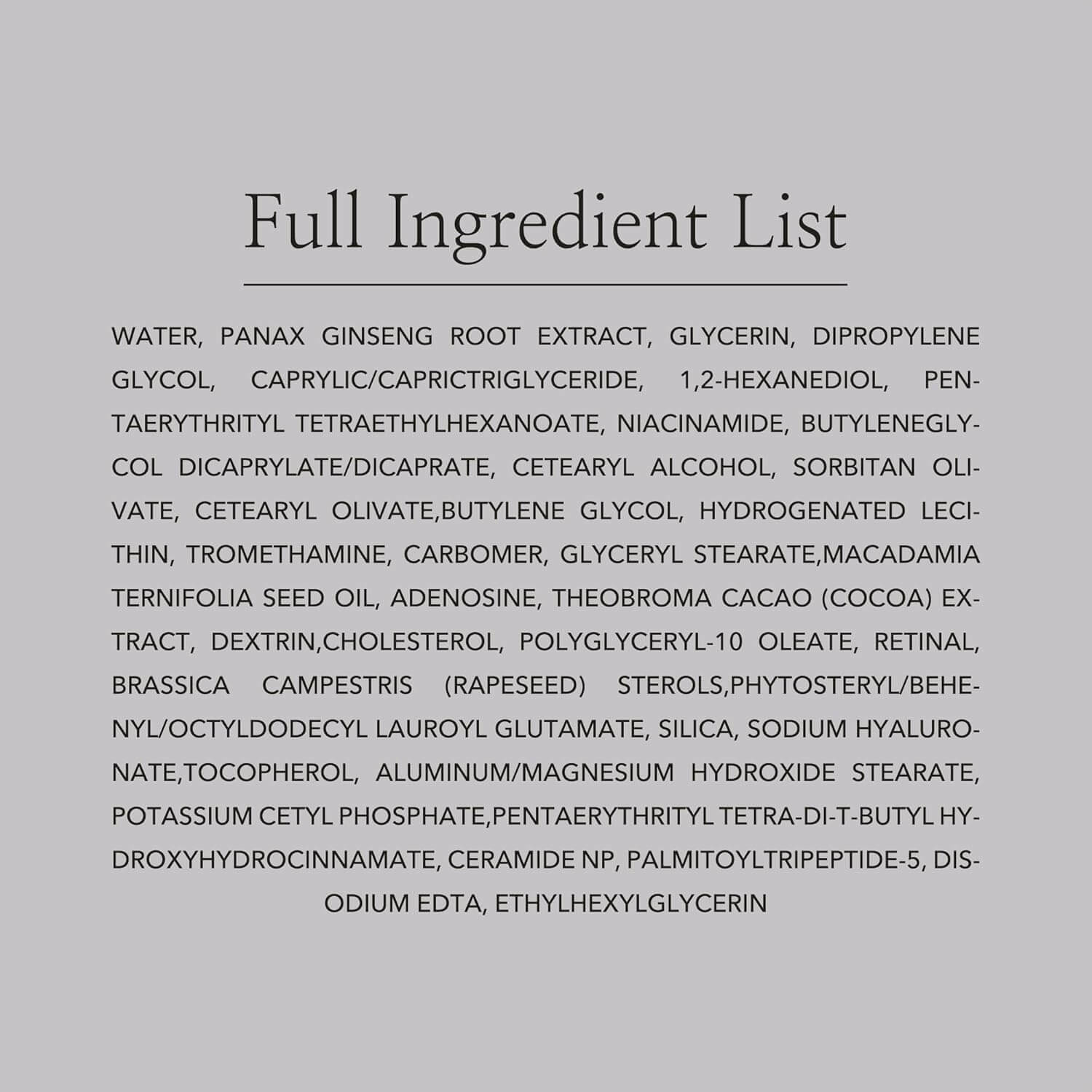 Full Ingredient List

WATER, PANAX GINSENG ROOT EXTRACT, GLYCERIN, DIPROPYLENE GLYCOL, CAPRYLIC/CAPRICTRIGLYCERIDE, 1,2-HEXANEDIOL, PENTAERYTHRITYL TETRAETHYLHEXANOATE, NIACINAMIDE, BUTYLENEGLYCOL DICAPRYLATE/DICAPRATE, CETEARYL ALCOHOL, SORBITAN OLIVATE, CETEARYL OLIVATE,BUTYLENE GLYCOL, HYDROGENATED LECITHIN, TROMETHAMINE, CARBOMER, GLYCERYL STEARATE,MACADAMIA TERNIFOLIA SEED OIL, ADENOSINE, THEOBROMA CACAO (COCOA) EXTRACT, DEXTRIN,CHOLESTEROL, POLYGLYCERYL-10 OLEATE, RETINAL, BRASSICA CAMPESTRIS (RAPESEED) STEROLS,PHYTOSTERYL/BEHENYL/OCTYLDODECYL LAUROYL GLUTAMATE, SILICA, SODIUM HYALURONATE,TOCOPHEROL, ALUMINUM/MAGNESIUM HYDROXIDE STEARATE, POTASSIUM CETYL PHOSPHATE,PENTAERYTHRITYL TETRA-DI-T-BUTYL HYDROXYHYDROCINNAMATE, CERAMIDE NP, PALMITOYLTRIPEPTIDE-5, DISODIUM EDTA, ETHYLHEXYLGLYCERIN